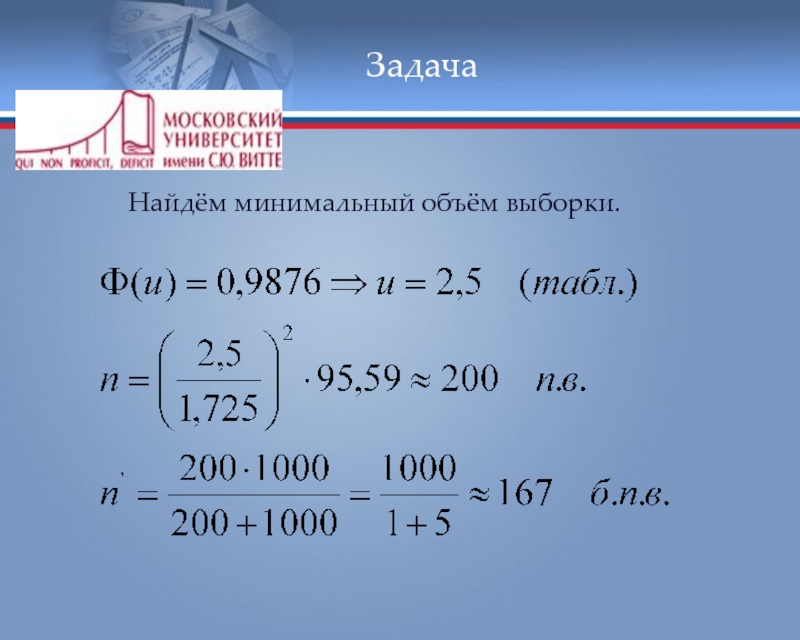 Задача

МОСКОВСКИЙ УНИВЕРСИТЕТ имени С.Ю. ВИТТЕ
QUI NON PROFICIT, DEFICIT

Найдём минимальный объём выборки.

$\Phi(u) = 0,9876 \Rightarrow u = 2,5 \quad (табл.)$

$n = \left(\frac{2,5}{1,725}\right)^2 \cdot 95,59 \approx 200 \quad п.в.$

$n' = \frac{200 \cdot 1000}{200 + 1000} = \frac{1000}{1+5} \approx 167 \quad б.п.в.$